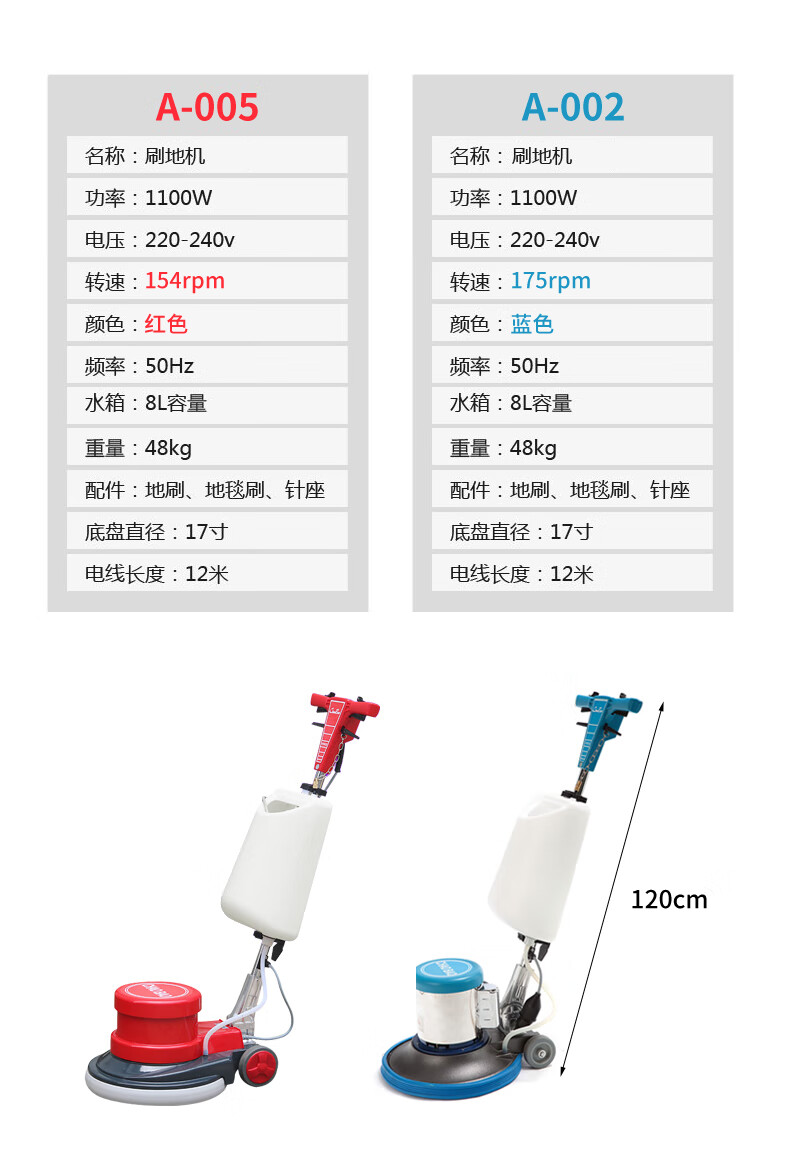 A-005

名称：刷地机

功率：1100W

电压：220-240v

转速：154rpm

颜色：红色

频率：50Hz

水箱：8L容量

重量：48kg

配件：地刷、地毯刷、针座

底盘直径：17寸

电线长度：12米

A-002

名称：刷地机

功率：1100W

电压：220-240v

转速：175rpm

颜色：蓝色

频率：50Hz

水箱：8L容量

重量：48kg

配件：地刷、地毯刷、针座

底盘直径：17寸

电线长度：12米

120cm